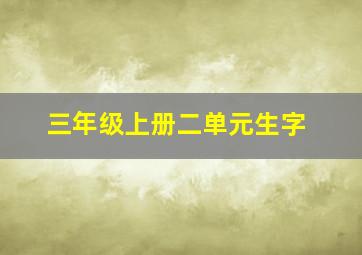 三年级上册二单元生字